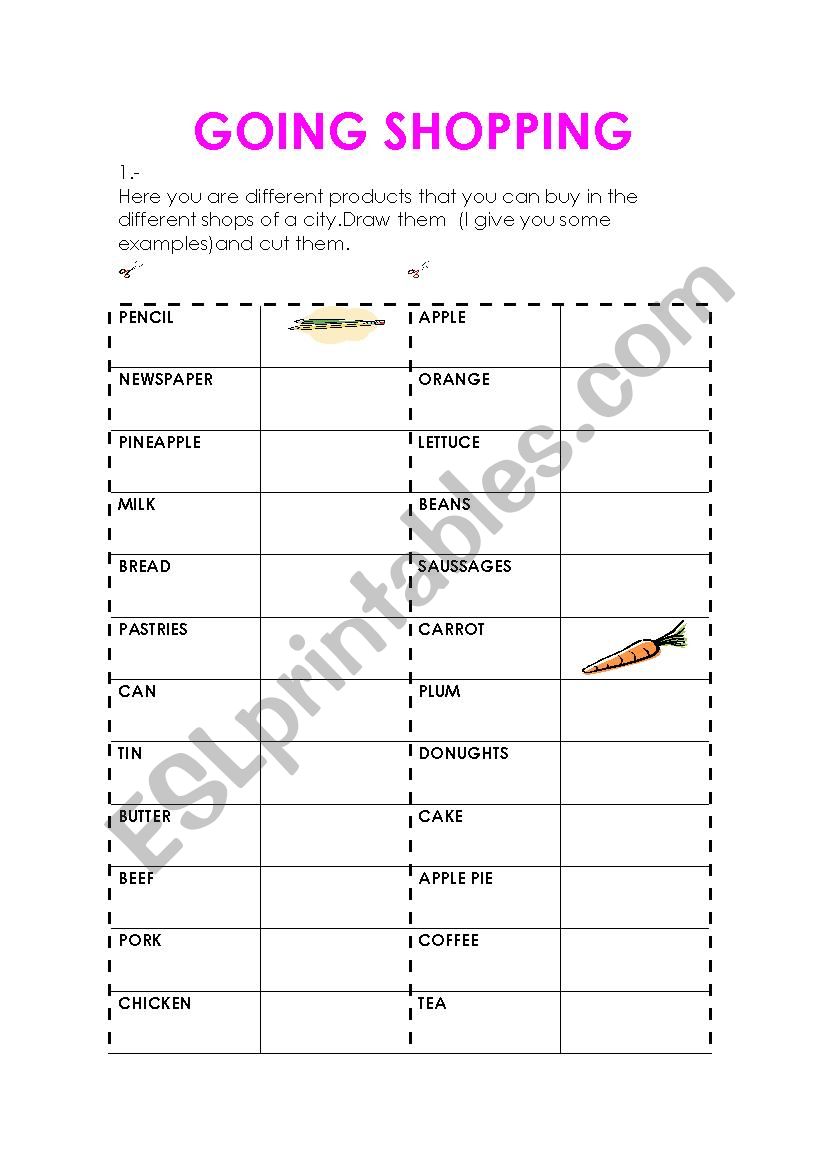 GOING SHOPPING

1.-
Here you are different products that you can buy in the different shops of a city.Draw them (I give you some examples)and cut them.

| PENCIL | | APPLE | |
|---|---|---|---|
| NEWSPAPER | | ORANGE | |
| PINEAPPLE | | LETTUCE | |
| MILK | | BEANS | |
| BREAD | | SAUSSAGES | |
| PASTRIES | | CARROT | |
| CAN | | PLUM | |
| TIN | | DONUGHTS | |
| BUTTER | | CAKE | |
| BEEF | | APPLE PIE | |
| PORK | | COFFEE | |
| CHICKEN | | TEA | |

ESLprintables.com